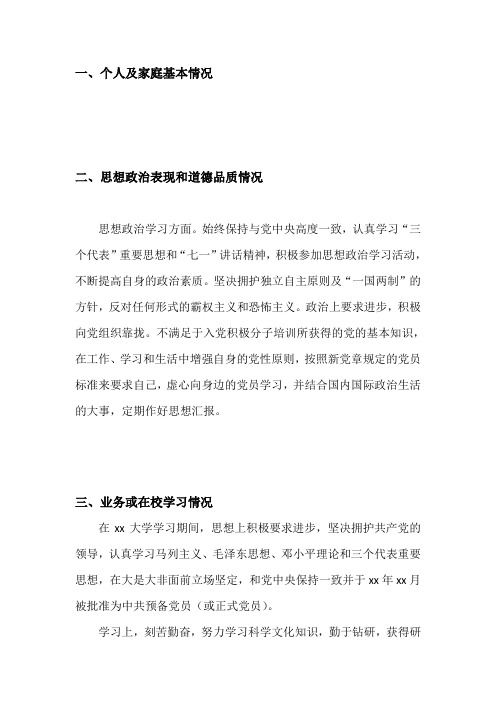 一、个人及家庭基本情况

二、思想政治表现和道德品质情况

思想政治学习方面。始终保持与党中央高度一致，认真学习“三个代表”重要思想和“七一”讲话精神，积极参加思想政治学习活动，不断提高自身的政治素质。坚决拥护独立自主原则及“一国两制”的方针，反对任何形式的霸权主义和恐怖主义。政治上要求进步，积极向党组织靠拢。不满足于入党积极分子培训所获得的党的基本知识，在工作、学习和生活中增强自身的党性原则，按照新党章规定的党员标准来要求自己，虚心向身边的党员学习，并结合国内国际政治生活的大事，定期作好思想汇报。

三、业务或在校学习情况

在 xx 大学学习期间，思想上积极要求进步，坚决拥护共产党的领导，认真学习马列主义、毛泽东思想、邓小平理论和三个代表重要思想，在大是大非面前立场坚定，和党中央保持一致并于 xx 年 xx 月被批准为中共预备党员（或正式党员）。

学习上，刻苦勤奋，努力学习科学文化知识，勤于钻研，获得研